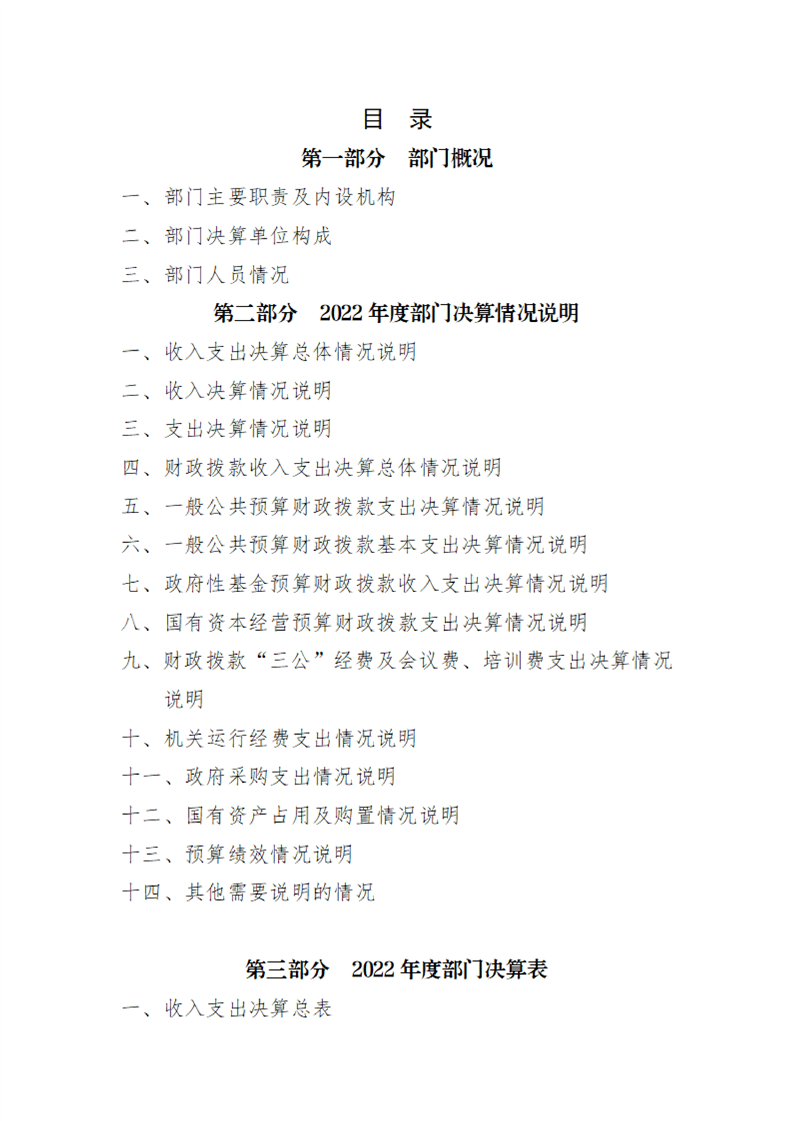 目 录

第一部分 部门概况

一、部门主要职责及内设机构

二、部门决算单位构成

三、部门人员情况

第二部分 2022 年度部门决算情况说明

一、收入支出决算总体情况说明

二、收入决算情况说明

三、支出决算情况说明

四、财政拨款收入支出决算总体情况说明

五、一般公共预算财政拨款支出决算情况说明

六、一般公共预算财政拨款基本支出决算情况说明

七、政府性基金预算财政拨款收入支出决算情况说明

八、国有资本经营预算财政拨款支出决算情况说明

九、财政拨款“三公”经费及会议费、培训费支出决算情况说明

十、机关运行经费支出情况说明

十一、政府采购支出情况说明

十二、国有资产占用及购置情况说明

十三、预算绩效情况说明

十四、其他需要说明的情况

第三部分 2022 年度部门决算表

一、收入支出决算总表